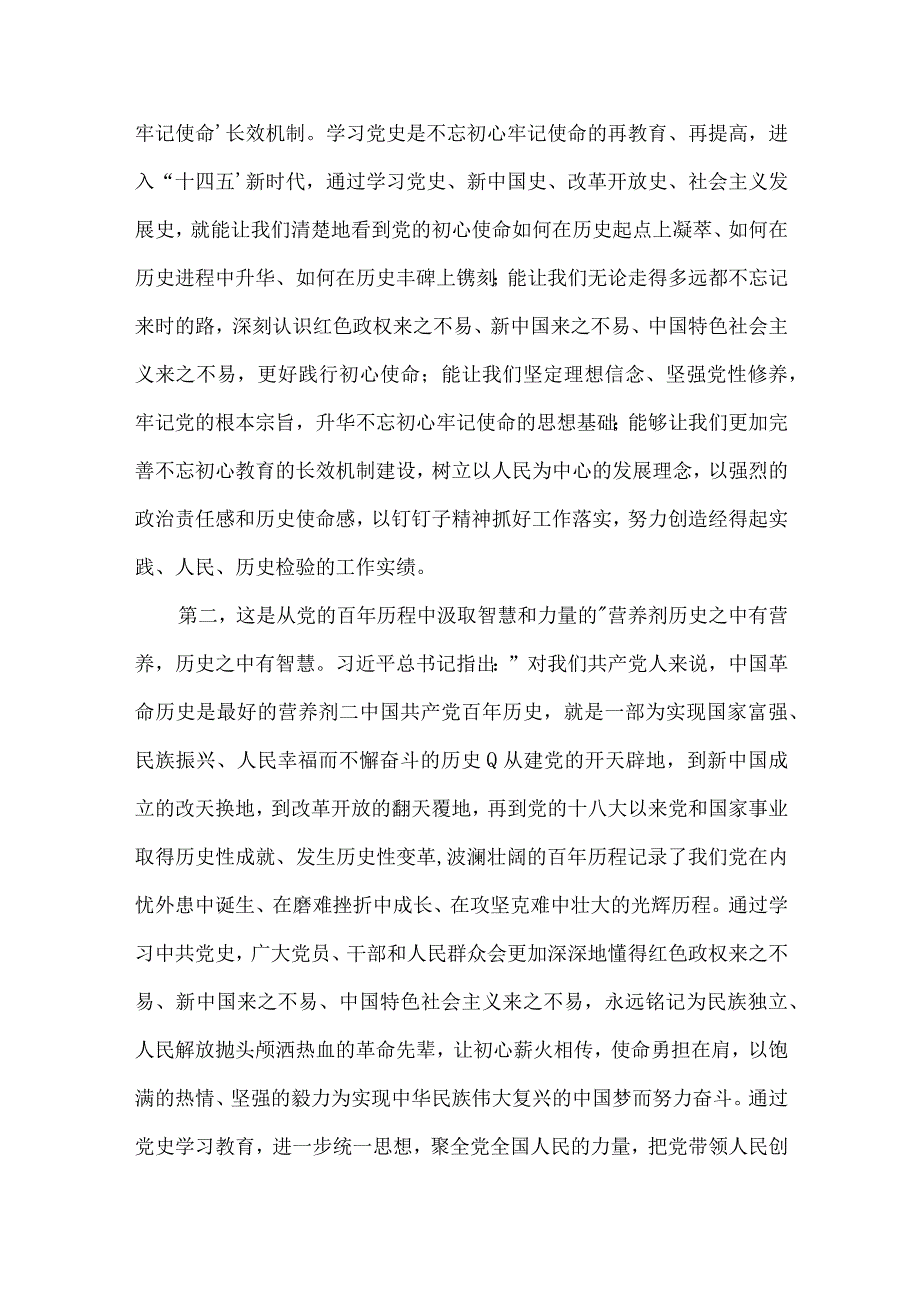 牢记使命’长效机制。学习党史是不忘初心牢记使命的再教育、再提高，进入“十四五’新时代，通过学习党史、新中国史、改革开放史、社会主义发展史，就能让我们清楚地看到党的初心使命如何在历史起点上凝萃、如何在历史进程中升华、如何在历史丰碑上镌刻;能让我们无论走得多远都不忘记来时的路，深刻认识红色政权来之不易、新中国来之不易、中国特色社会主义来之不易，更好践行初心使命；能让我们坚定理想信念、坚强党性修养，牢记党的根本宗旨，升华不忘初心牢记使命的思想基础;能够让我们更加完善不忘初心教育的长效机制建设，树立以人民为中心的发展理念，以强烈的政治责任感和历史使命感，以钉钉子精神抓好工作落实，努力创造经得起实践、人民、历史检验的工作实绩。

第二，这是从党的百年历程中汲取智慧和力量的"营养剂历史之中有营养，历史之中有智慧。习近平总书记指出：”对我们共产党人来说，中国革命历史是最好的营养剂二中国共产党百年历史，就是一部为实现国家富强、民族振兴、人民幸福而不懈奋斗的历史Q从建党的开天辟地，到新中国成立的改天换地，到改革开放的翻天覆地，再到党的十八大以来党和国家事业取得历史性成就、发生历史性变革,波澜壮阔的百年历程记录了我们党在内忧外患中诞生、在磨难挫折中成长、在攻坚克难中壮大的光辉历程。通过学习中共党史，广大党员、干部和人民群众会更加深深地懂得红色政权来之不易、新中国来之不易、中国特色社会主义来之不易，永远铭记为民族独立、人民解放抛头颅洒热血的革命先辈，让初心薪火相传，使命勇担在肩，以饱满的热情、坚强的毅力为实现中华民族伟大复兴的中国梦而努力奋斗。通过党史学习教育，进一步统一思想，聚全党全国人民的力量，把党带领人民创